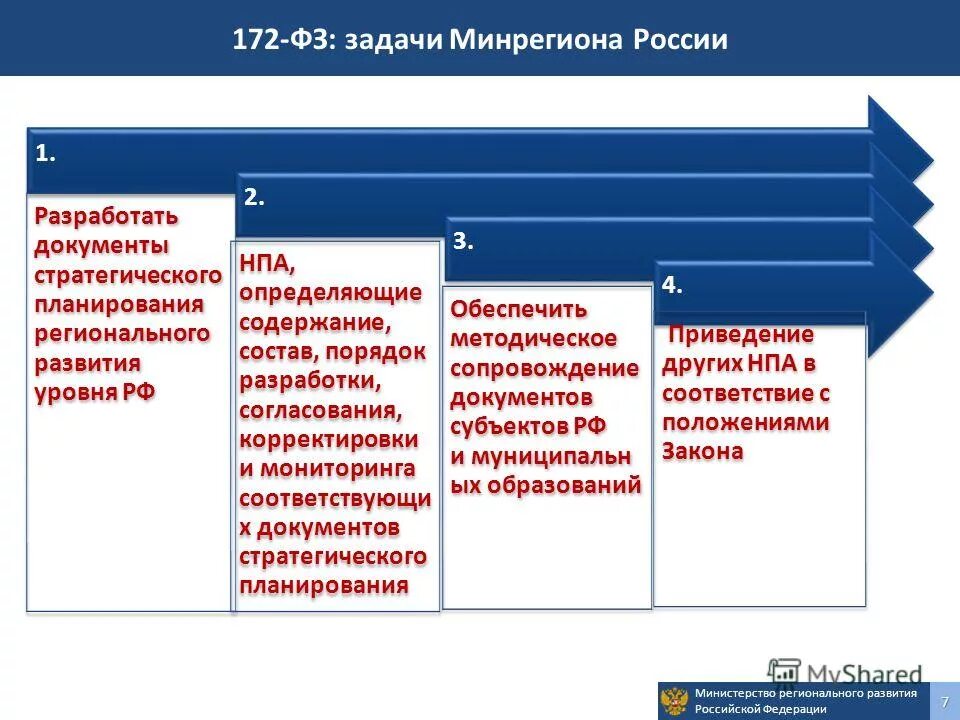 172-ФЗ: задачи Минрегиона России

1.

Разработать документы стратегического планирования регионального развития уровня РФ

2.

НПА, определяющие содержание, состав, порядок разработки, согласования, корректировки и мониторинга соответствующих документов стратегического планирования

3.

Обеспечить методическое сопровождение документов субъектов РФ и муниципальных образований

4.

Приведение других НПА в соответствие с положениями Закона

MyShared

Министерство регионального развития Российской Федерации

7